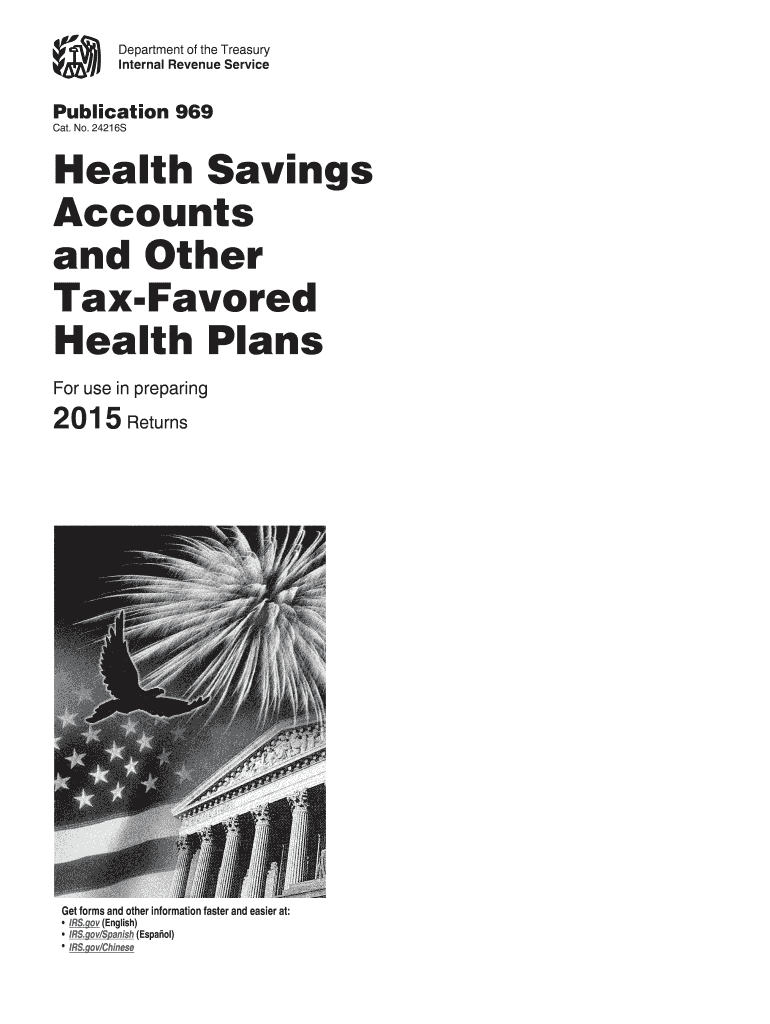 Department of the Treasury
Internal Revenue Service

Publication 969
Cat. No. 24216S

Health Savings Accounts and Other Tax-Favored Health Plans

For use in preparing

2015 Returns

Get forms and other information faster and easier at:
• IRS.gov (English)
• IRS.gov/Spanish (Español)
• IRS.gov/Chinese